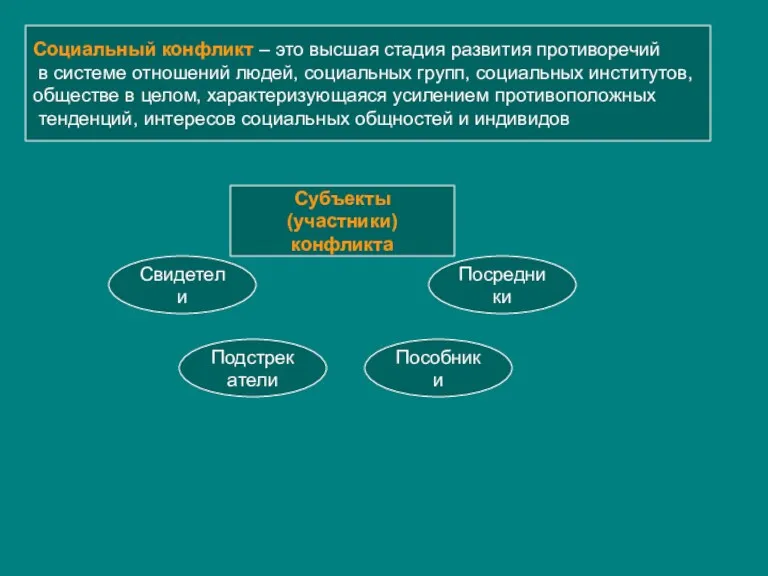 Социальный конфликт – это высшая стадия развития противоречий в системе отношений людей, социальных групп, социальных институтов, обществе в целом, характеризующаяся усилением противоположных тенденций, интересов социальных общностей и индивидов

Субъекты (участники) конфликта

Свидетели

Посредники

Подстрекатели

Пособники